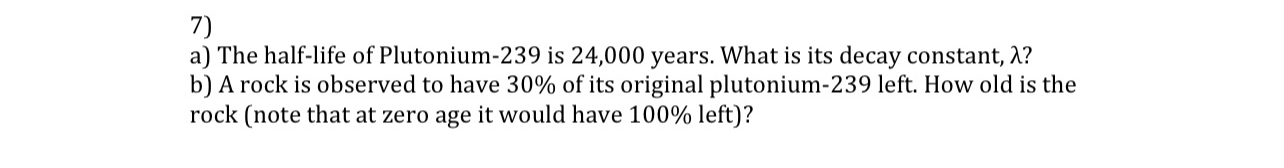 7)
a) The half-life of Plutonium-239 is 24,000 years. What is its decay constant, $\lambda$?
b) A rock is observed to have 30% of its original plutonium-239 left. How old is the rock (note that at zero age it would have 100% left)?